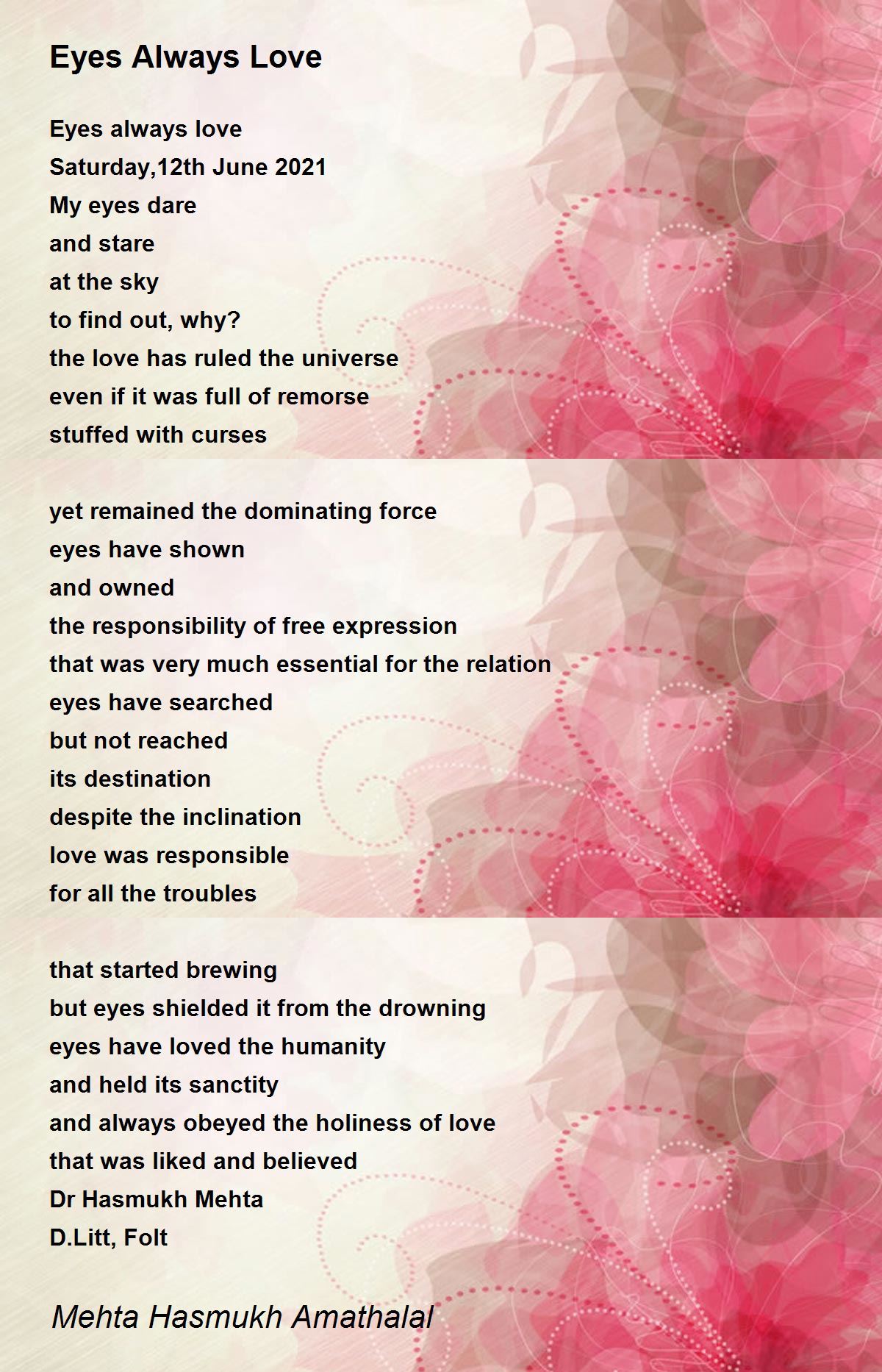 Eyes Always Love

Eyes always love
Saturday,12th June 2021
My eyes dare
and stare
at the sky
to find out, why?
the love has ruled the universe
even if it was full of remorse
stuffed with curses

yet remained the dominating force
eyes have shown
and owned
the responsibility of free expression
that was very much essential for the relation
eyes have searched
but not reached
its destination
despite the inclination
love was responsible
for all the troubles

that started brewing
but eyes shielded it from the drowning
eyes have loved the humanity
and held its sanctity
and always obeyed the holiness of love
that was liked and believed
Dr Hasmukh Mehta
D.Litt, Folt

Mehta Hasmukh Amathalal